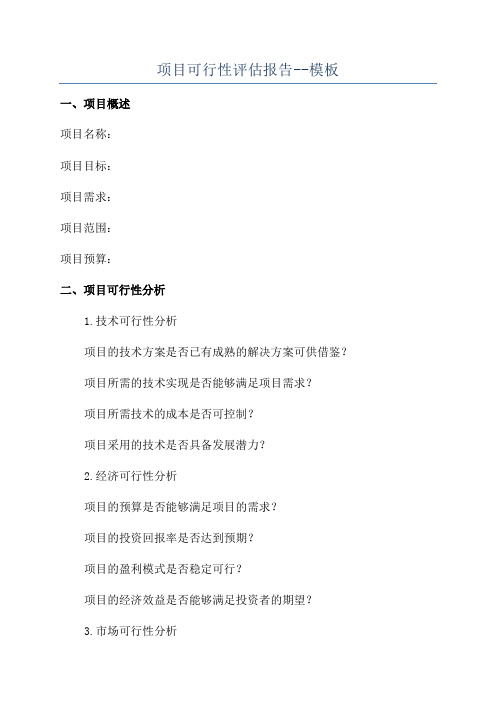 项目可行性评估报告--模板

一、项目概述

项目名称：

项目目标：

项目需求：

项目范围：

项目预算：

二、项目可行性分析

1.技术可行性分析

项目的技术方案是否已有成熟的解决方案可供借鉴？

项目所需的技术实现是否能够满足项目需求？

项目所需技术的成本是否可控制？

项目采用的技术是否具备发展潜力？

2.经济可行性分析

项目的预算是否能够满足项目的需求？

项目的投资回报率是否达到预期？

项目的盈利模式是否稳定可行？

项目的经济效益是否能够满足投资者的期望？

3.市场可行性分析